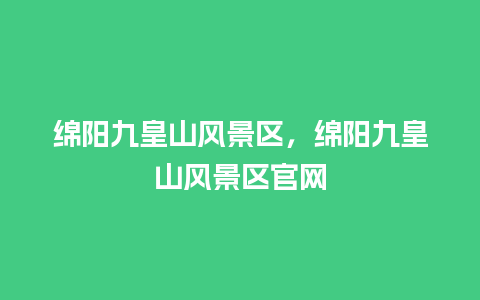 绵阳九皇山风景区，绵阳九皇山风景区官网